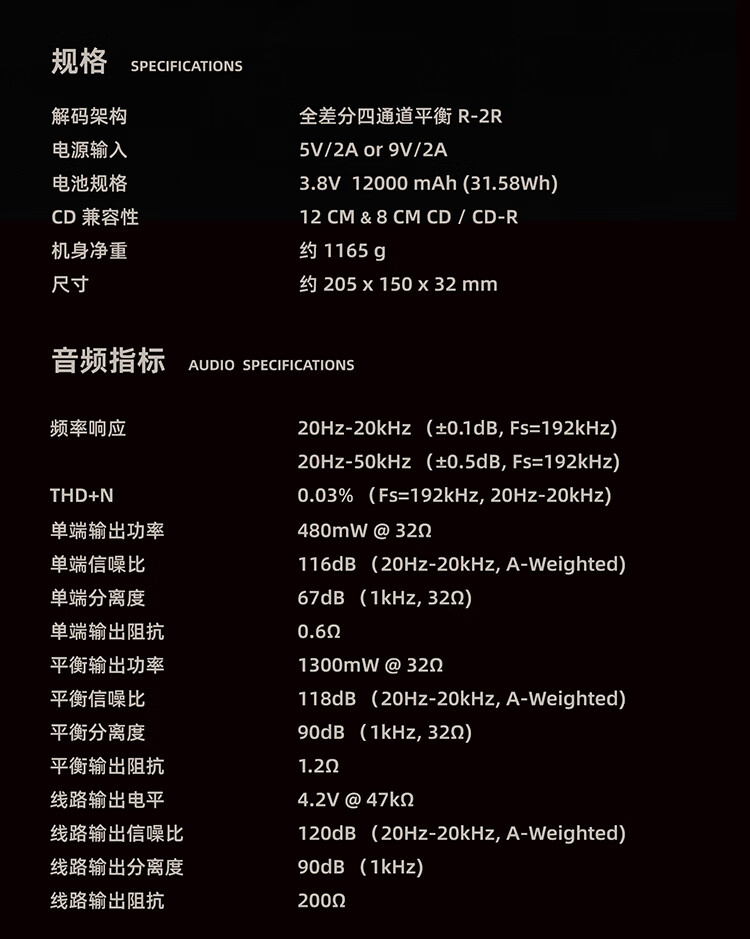 规格 SPECIFICATIONS

| | |
|---|---|
| 解码架构 | 全差分四通道平衡 R-2R |
| 电源输入 | 5V/2A or 9V/2A |
| 电池规格 | 3.8V 12000 mAh (31.58Wh) |
| CD 兼容性 | 12 CM & 8 CM CD / CD-R |
| 机身净重 | 约 1165 g |
| 尺寸 | 约 205 x 150 x 32 mm |

音频指标 AUDIO SPECIFICATIONS

| | |
|---|---|
| 频率响应 | 20Hz-20kHz (±0.1dB, Fs=192kHz) |
| | 20Hz-50kHz (±0.5dB, Fs=192kHz) |
| THD+N | 0.03% (Fs=192kHz, 20Hz-20kHz) |
| 单端输出功率 | 480mW @ 32Ω |
| 单端信噪比 | 116dB (20Hz-20kHz, A-Weighted) |
| 单端分离度 | 67dB (1kHz, 32Ω) |
| 单端输出阻抗 | 0.6Ω |
| 平衡输出功率 | 1300mW @ 32Ω |
| 平衡信噪比 | 118dB (20Hz-20kHz, A-Weighted) |
| 平衡分离度 | 90dB (1kHz, 32Ω) |
| 平衡输出阻抗 | 1.2Ω |
| 线路输出电平 | 4.2V @ 47kΩ |
| 线路输出信噪比 | 120dB (20Hz-20kHz, A-Weighted) |
| 线路输出分离度 | 90dB (1kHz) |
| 线路输出阻抗 | 200Ω |